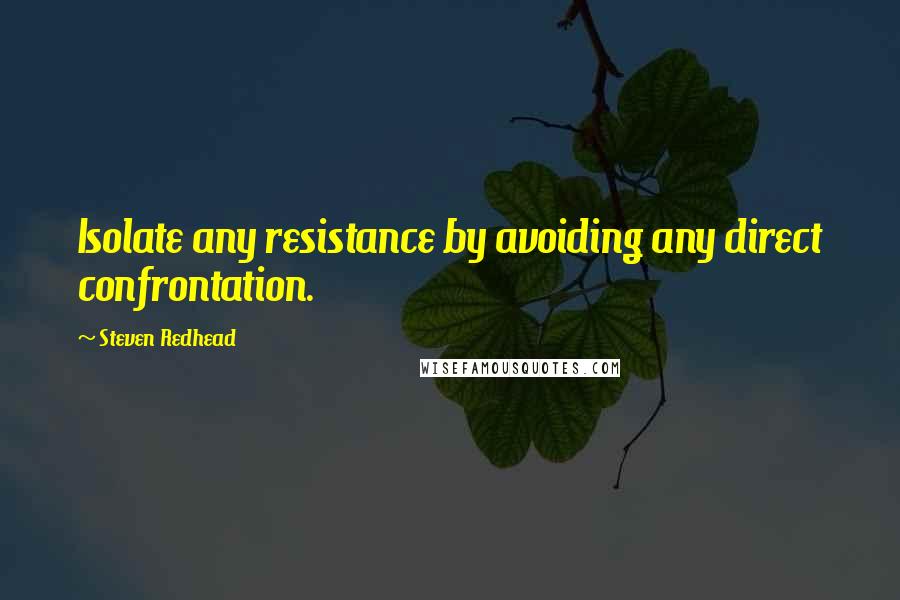 Isolate any resistance by avoiding any direct confrontation.

~ Steven Redhead

WISEFAMOUSQUOTES.COM